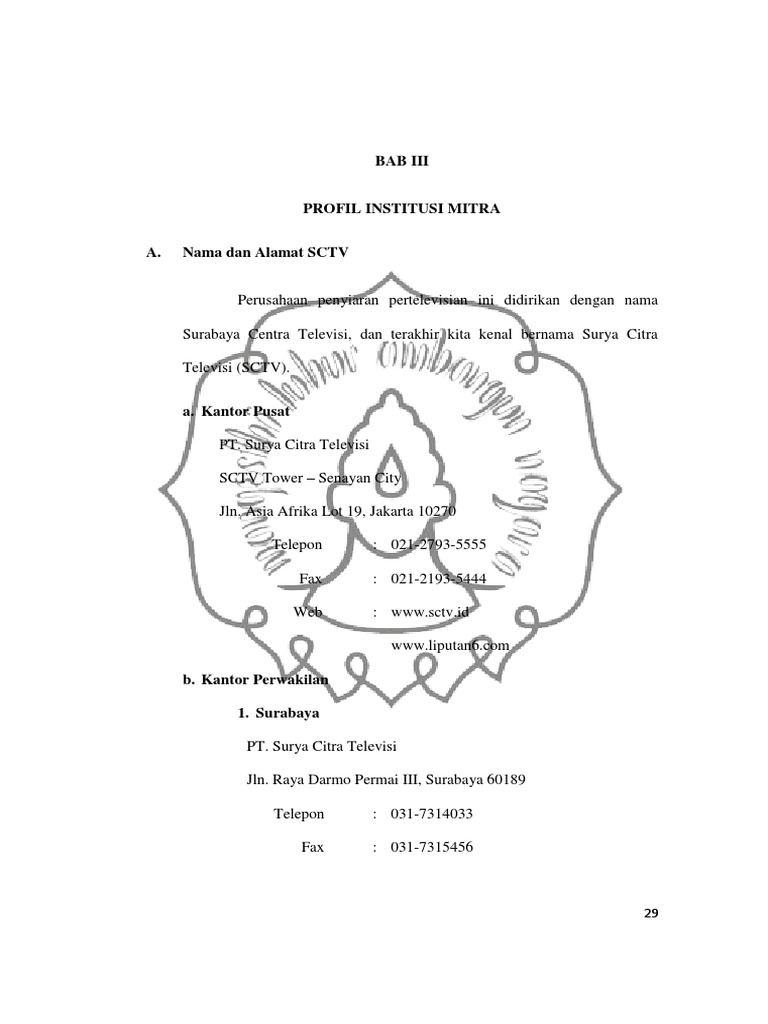 BAB III

PROFIL INSTITUSI MITRA

A. Nama dan Alamat SCTV

Perusahaan penyiaran pertelevisian ini didirikan dengan nama Surabaya Centra Televisi, dan terakhir kita kenal bernama Surya Citra Televisi (SCTV).

a. Kantor Pusat

PT. Surya Citra Televisi

SCTV Tower – Senayan City

Jln. Asia Afrika Lot 19, Jakarta 10270

Telepon : 021-2793-5555

Fax : 021-2193-5444

Web : www.sctv.id

www.liputan6.com

b. Kantor Perwakilan

1. Surabaya

PT. Surya Citra Televisi

Jln. Raya Darmo Permai III, Surabaya 60189

Telepon : 031-7314033

Fax : 031-7315456

29